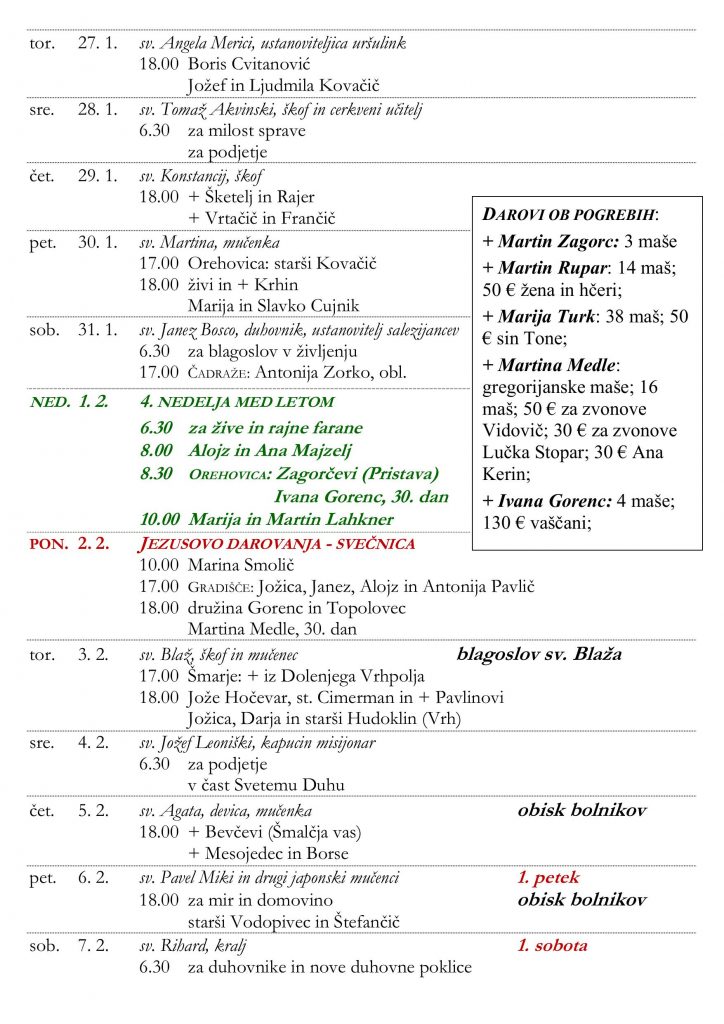 tor. 27. 1. sv. Angela Merici, ustanoviteljica uršulink
18.00 Boris Cvitanović
Jožef in Ljudmila Kovačič

sre. 28. 1. sv. Tomaž Akvinski, škof in cerkveni učitelj
6.30 za milost sprave
za podjetje

čet. 29. 1. sv. Konstancij, škof
18.00 + Šketelj in Rajer
+ Vrtačič in Frančič

pet. 30. 1. sv. Martina, mučenka
17.00 Orehovica: starši Kovačič
18.00 živi in + Krhin
Marija in Slavko Cujnik

sob. 31. 1. sv. Janez Bosco, duhovnik, ustanovitelj salezijancev
6.30 za blagoslov v življenju
17.00 ČADRAŽE: Antonija Zorko, obl.

NED. 1. 2. 4. NEDELJA MED LETOM
6.30 za žive in rajne farane
8.00 Alojz in Ana Majzelj
8.30 OREHOVICA: Zagorčevi (Pristava)
Ivana Gorenc, 30. dan
10.00 Marija in Martin Lahkner

PON. 2. 2. JEZUSOVO DAROVANJA - SVEČNICA
10.00 Marina Smolič
17.00 GRADIŠČE: Jožica, Janez, Alojz in Antonija Pavlič
18.00 družina Gorenc in Topolovec
Martina Medle, 30. dan

tor. 3. 2. sv. Blaž, škof in mučenec blagoslov sv. Blaža
17.00 Šmarje: + iz Dolenjega Vrhpolja
18.00 Jože Hočevar, st. Cimerman in + Pavlinovi
Jožica, Darja in starši Hudoklin (Vrh)

sre. 4. 2. sv. Jožef Leoniški, kapucin misijonar
6.30 za podjetje
v čast Svetemu Duhu

čet. 5. 2. sv. Agata, devica, mučenka obisk bolnikov
18.00 + Bevčevi (Šmalčja vas)
+ Mesojedec in Borse

pet. 6. 2. sv. Pavel Miki in drugi japonski mučenci 1. petek
18.00 za mir in domovino obisk bolnikov
starši Vodopivec in Štefančič

sob. 7. 2. sv. Rihard, kralj 1. sobota
6.30 za duhovnike in nove duhovne poklice

DAROVI OB POGREBIH:
+ Martin Zagorc: 3 maše
+ Martin Rupar: 14 maš; 50 € žena in hčeri;
+ Marija Turk: 38 maš; 50 € sin Tone;
+ Martina Medle: gregorijanske maše; 16 maš; 50 € za zvonove Vidovič; 30 € za zvonove Lučka Stopar; 30 € Ana Kerin;
+ Ivana Gorenc: 4 maše; 130 € vaščani;